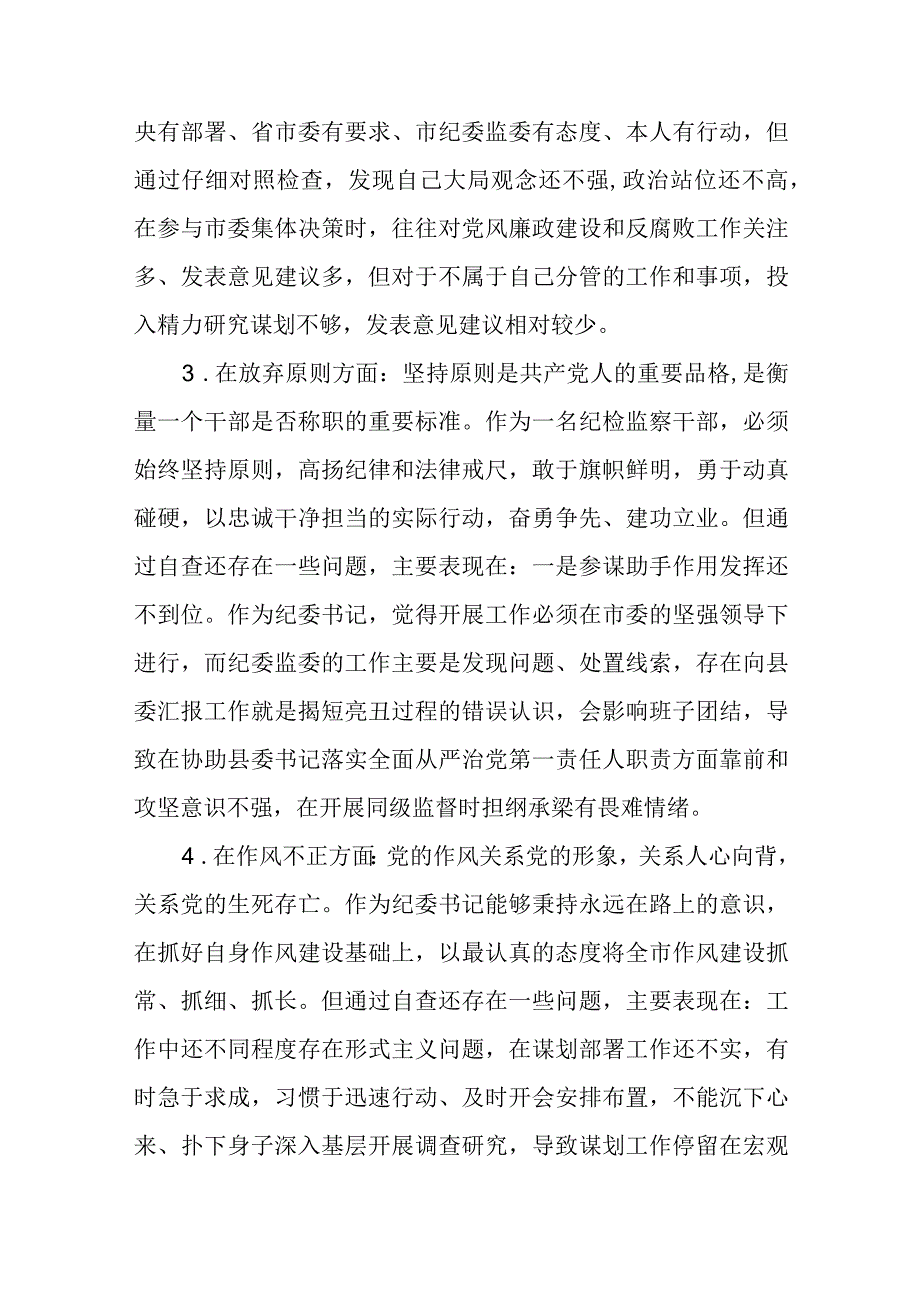 央有部署、省市委有要求、市纪委监委有态度、本人有行动，但通过仔细对照检查，发现自己大局观念还不强,政治站位还不高，在参与市委集体决策时，往往对党风廉政建设和反腐败工作关注多、发表意见建议多，但对于不属于自己分管的工作和事项，投入精力研究谋划不够，发表意见建议相对较少。

3．在放弃原则方面：坚持原则是共产党人的重要品格,是衡量一个干部是否称职的重要标准。作为一名纪检监察干部，必须始终坚持原则，高扬纪律和法律戒尺，敢于旗帜鲜明，勇于动真碰硬，以忠诚干净担当的实际行动，奋勇争先、建功立业。但通过自查还存在一些问题，主要表现在：一是参谋助手作用发挥还不到位。作为纪委书记，觉得开展工作必须在市委的坚强领导下进行，而纪委监委的工作主要是发现问题、处置线索，存在向县委汇报工作就是揭短亮丑过程的错误认识，会影响班子团结，导致在协助县委书记落实全面从严治党第一责任人职责方面靠前和攻坚意识不强，在开展同级监督时担纲承梁有畏难情绪。

4．在作风不正方面:党的作风关系党的形象，关系人心向背，关系党的生死存亡。作为纪委书记能够秉持永远在路上的意识，在抓好自身作风建设基础上，以最认真的态度将全市作风建设抓常、抓细、抓长。但通过自查还存在一些问题，主要表现在：工作中还不同程度存在形式主义问题，在谋划部署工作还不实，有时急于求成，习惯于迅速行动、及时开会安排布置，不能沉下心来、扑下身子深入基层开展调查研究，导致谋划工作停留在宏观